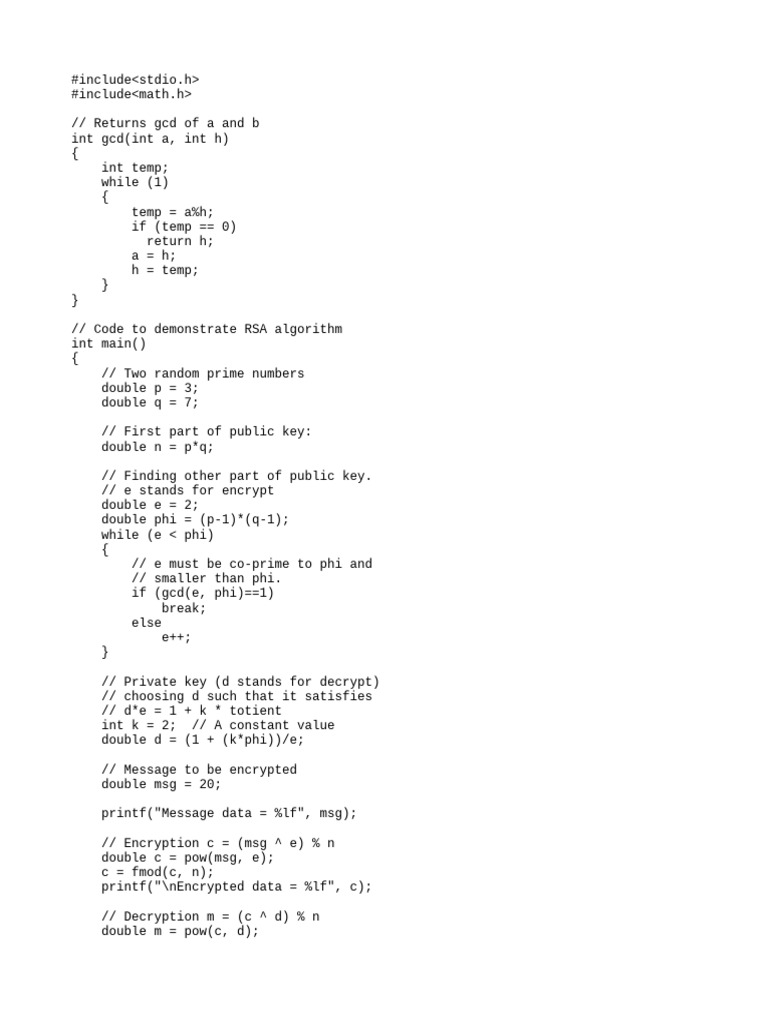 #include<stdio.h>
#include<math.h>

// Returns gcd of a and b
int gcd(int a, int h)
{
    int temp;
    while (1)
    {
        temp = a%h;
        if (temp == 0)
          return h;
        a = h;
        h = temp;
    }
}

// Code to demonstrate RSA algorithm
int main()
{
    // Two random prime numbers
    double p = 3;
    double q = 7;

    // First part of public key:
    double n = p*q;

    // Finding other part of public key.
    // e stands for encrypt
    double e = 2;
    double phi = (p-1)*(q-1);
    while (e < phi)
    {
        // e must be co-prime to phi and
        // smaller than phi.
        if (gcd(e, phi)==1)
            break;
        else
            e++;
    }

    // Private key (d stands for decrypt)
    // choosing d such that it satisfies
    // d*e = 1 + k * totient
    int k = 2;  // A constant value
    double d = (1 + (k*phi))/e;

    // Message to be encrypted
    double msg = 20;

    printf("Message data = %lf", msg);

    // Encryption c = (msg ^ e) % n
    double c = pow(msg, e);
    c = fmod(c, n);
    printf("\nEncrypted data = %lf", c);

    // Decryption m = (c ^ d) % n
    double m = pow(c, d);